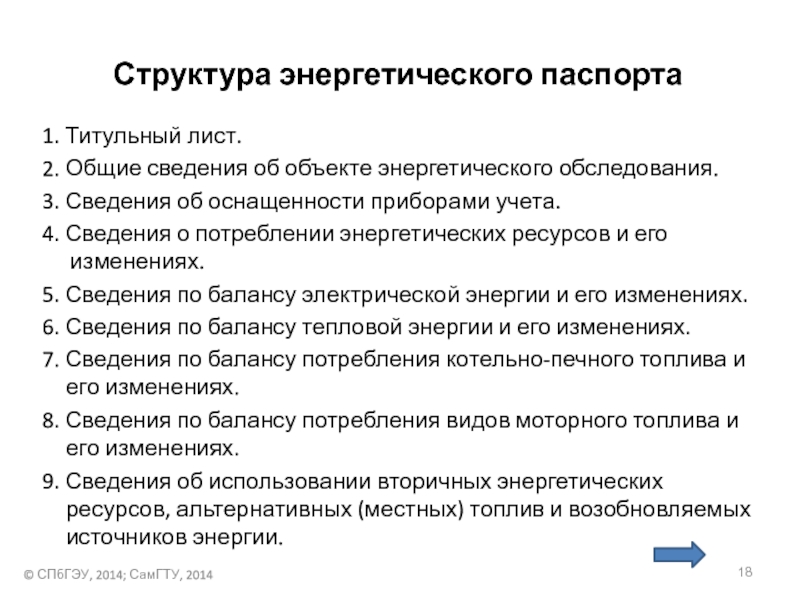 Структура энергетического паспорта

1. Титульный лист.
2. Общие сведения об объекте энергетического обследования.
3. Сведения об оснащенности приборами учета.
4. Сведения о потреблении энергетических ресурсов и его изменениях.
5. Сведения по балансу электрической энергии и его изменениях.
6. Сведения по балансу тепловой энергии и его изменениях.
7. Сведения по балансу потребления котельно-печного топлива и его изменениях.
8. Сведения по балансу потребления видов моторного топлива и его изменениях.
9. Сведения об использовании вторичных энергетических ресурсов, альтернативных (местных) топлив и возобновляемых источников энергии.

© СПбГЭУ, 2014; СамГТУ, 2014

18